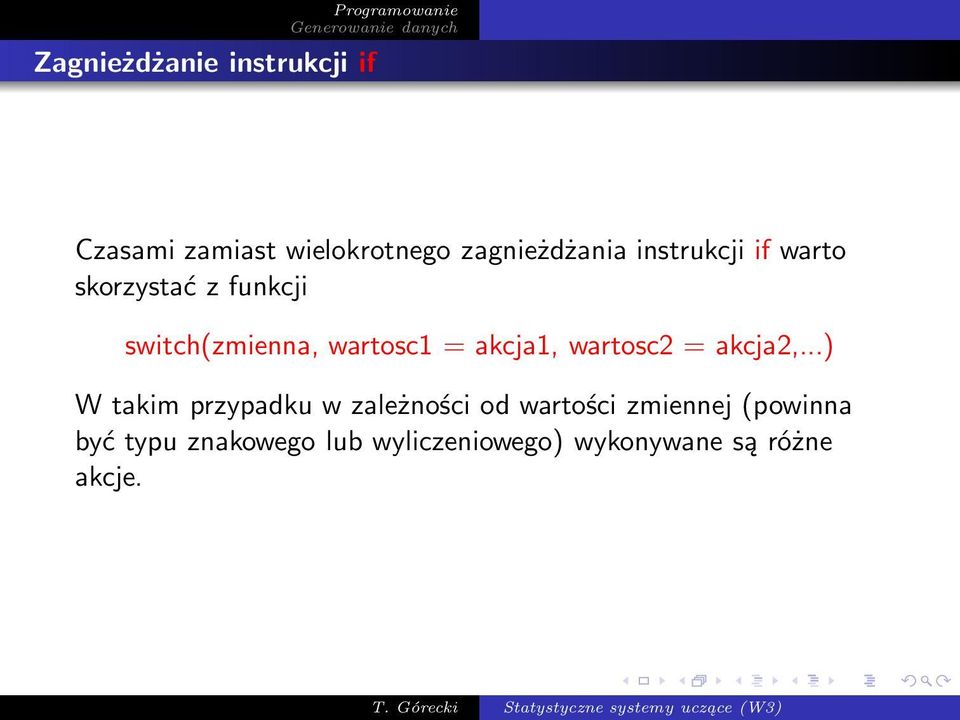 Programowanie
Generowanie danych

Zagnieżdżanie instrukcji if

Czasami zamiast wielokrotnego zagnieżdżania instrukcji if warto skorzystać z funkcji

switch(zmienna, wartosc1 = akcja1, wartosc2 = akcja2,...)

W takim przypadku w zależności od wartości zmiennej (powinna być typu znakowego lub wyliczeniowego) wykonywane są różne akcje.

T. Górecki    Statystyczne systemy uczące (W3)